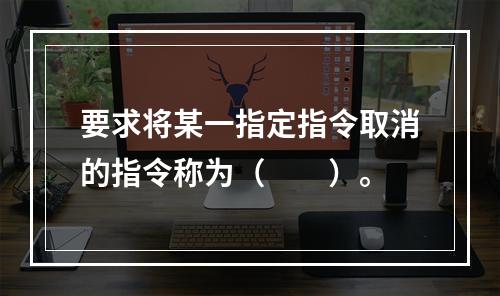 要求将某一指定指令取消的指令称为（　　）。